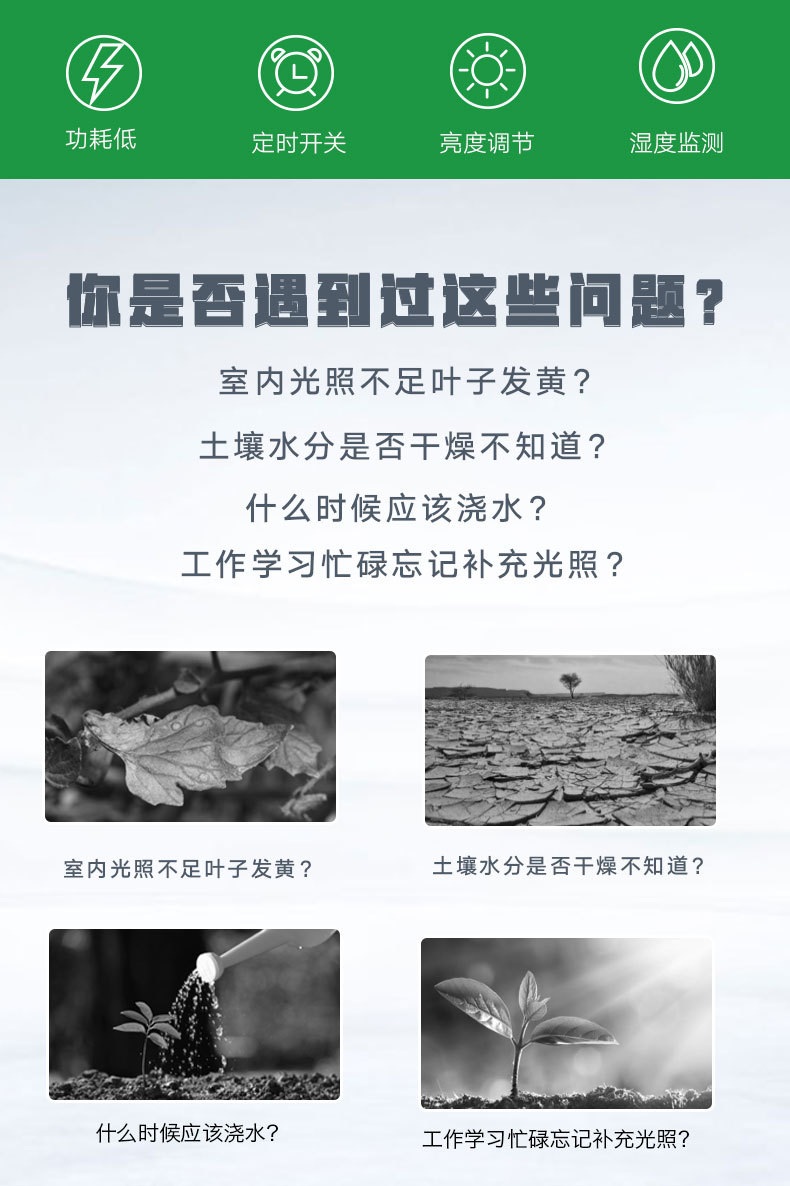 功耗低

定时开关

亮度调节

湿度监测

你是否遇到过这些问题?

室内光照不足叶子发黄?

土壤水分是否干燥不知道?

什么时候应该浇水?

工作学习忙碌忘记补充光照?

室内光照不足叶子发黄?

土壤水分是否干燥不知道?

什么时候应该浇水?

工作学习忙碌忘记补充光照?